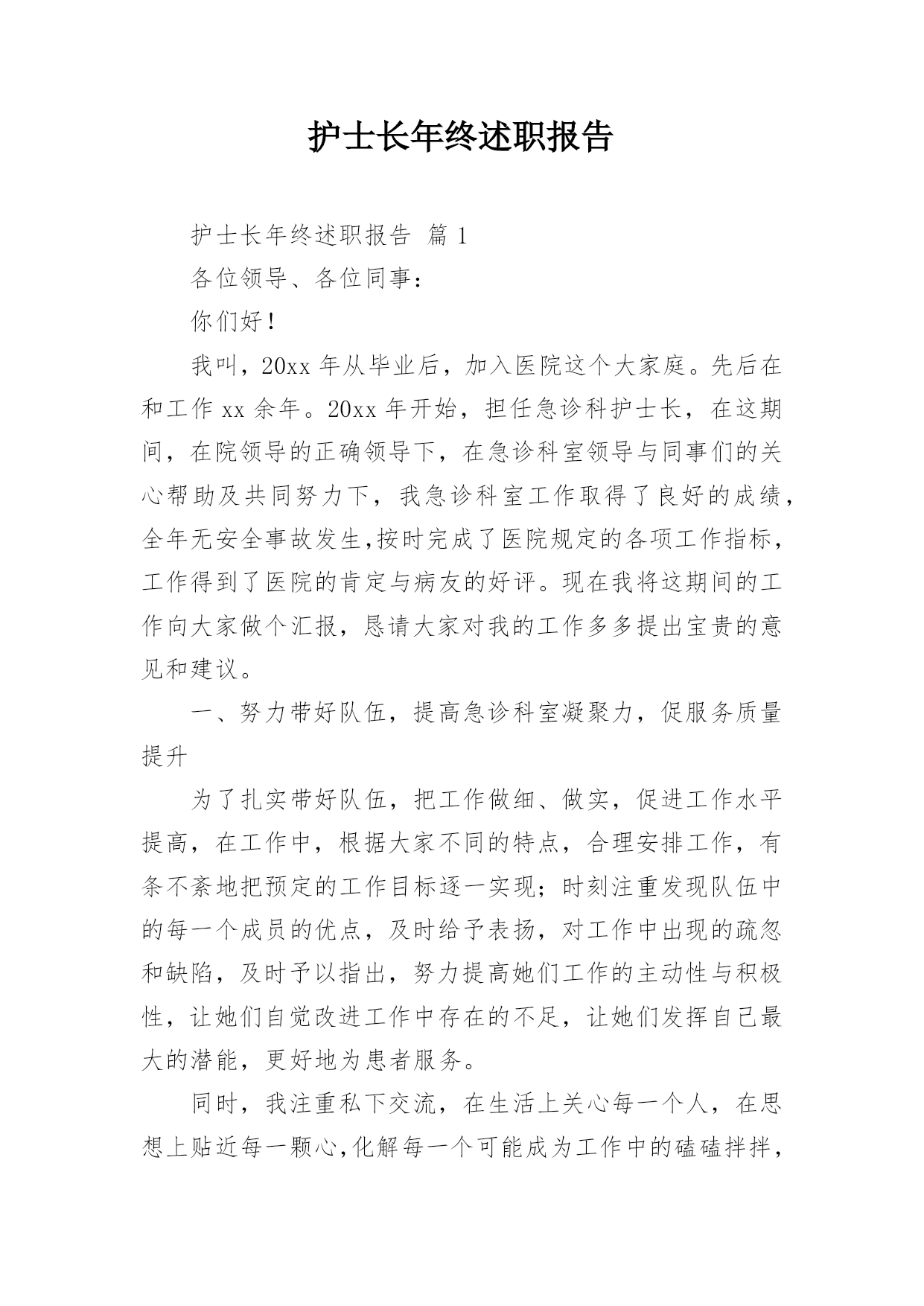 护士长年终述职报告

护士长年终述职报告 篇 1

各位领导、各位同事：

你们好！

我叫，20xx 年从毕业后，加入医院这个大家庭。先后在和工作 xx 余年。20xx 年开始，担任急诊科护士长，在这期间，在院领导的正确领导下，在急诊科室领导与同事们的关心帮助及共同努力下，我急诊科室工作取得了良好的成绩，全年无安全事故发生,按时完成了医院规定的各项工作指标，工作得到了医院的肯定与病友的好评。现在我将这期间的工作向大家做个汇报，恳请大家对我的工作多多提出宝贵的意见和建议。

一、努力带好队伍，提高急诊科室凝聚力，促服务质量提升

为了扎实带好队伍，把工作做细、做实，促进工作水平提高，在工作中，根据大家不同的特点，合理安排工作，有条不紊地把预定的工作目标逐一实现；时刻注重发现队伍中的每一个成员的优点，及时给予表扬，对工作中出现的疏忽和缺陷，及时予以指出，努力提高她们工作的主动性与积极性，让她们自觉改进工作中存在的不足，让她们发挥自己最大的潜能，更好地为患者服务。

同时，我注重私下交流，在生活上关心每一个人，在思想上贴近每一颗心,化解每一个可能成为工作中的磕磕拌拌，